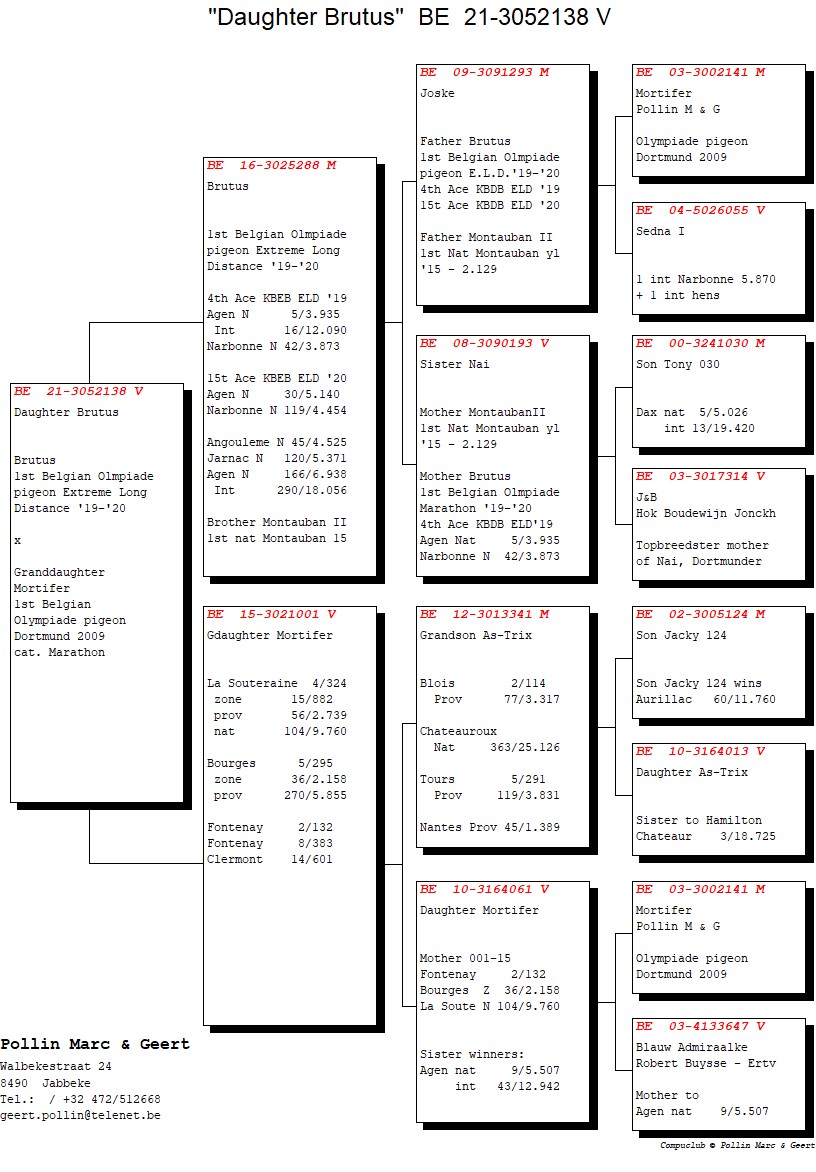 "Daughter Brutus" BE 21-3052138 V

BE 21-3052138 V
Daughter Brutus

Brutus
1st Belgian Olmpiade
pigeon Extreme Long
Distance '19-'20

x

Granddaughter
Mortifer
1st Belgian
Olympiade pigeon
Dortmund 2009
cat. Marathon

BE 16-3025288 M
Brutus

1st Belgian Olmpiade
pigeon Extreme Long
Distance '19-'20

4th Ace KBEB ELD '19
Agen N 5/3.935
Int 16/12.090
Narbonne N 42/3.873

15t Ace KBEB ELD '20
Agen N 30/5.140
Narbonne N 119/4.454

Angouleme N 45/4.525
Jarnac N 120/5.371
Agen N 166/6.938
Int 290/18.056

Brother Montauban II
1st nat Montauban 15

BE 15-3021001 V
Gdaughter Mortifer

La Souteraine 4/324
zone 15/882
prov 56/2.739
nat 104/9.760

Bourges 5/295
zone 36/2.158
prov 270/5.855

Fontenay 2/132
Fontenay 8/383
Clermont 14/601

BE 09-3091293 M
Joske

Father Brutus
1st Belgian Olmpiade
pigeon E.L.D.'19-'20
4th Ace KBDB ELD '19
15t Ace KBDB ELD '20

Father Montauban II
1st Nat Montauban yl
'15 - 2.129

BE 08-3090193 V
Sister Nai

Mother MontaubanII
1st Nat Montauban yl
'15 - 2.129

Mother Brutus
1st Belgian Olmpiade
Marathon '19-'20
4th Ace KBDB ELD'19
Agen Nat 5/3.935
Narbonne N 42/3.873

BE 12-3013341 M
Grandson As-Trix

Blois 2/114
Prov 77/3.317

Chateauroux
Nat 363/25.126

Tours 5/291
Prov 119/3.831

Nantes Prov 45/1.389

BE 10-3164061 V
Daughter Mortifer

Mother 001-15
Fontenay 2/132
Bourges Z 36/2.158
La Soute N 104/9.760

Sister winners:
Agen nat 9/5.507
int 43/12.942

BE 03-3002141 M
Mortifer
Pollin M & G

Olympiade pigeon
Dortmund 2009

BE 04-5026055 V
Sedna I

1 int Narbonne 5.870
+ 1 int hens

BE 00-3241030 M
Son Tony 030

Dax nat 5/5.026
int 13/19.420

BE 03-3017314 V
J&B
Hok Boudewijn Jonckh

Topbreedster mother
of Nai, Dortmunder

BE 02-3005124 M
Son Jacky 124

Son Jacky 124 wins
Aurillac 60/11.760

BE 10-3164013 V
Daughter As-Trix

Sister to Hamilton
Chateaur 3/18.725

BE 03-3002141 M
Mortifer
Pollin M & G

Olympiade pigeon
Dortmund 2009

BE 03-4133647 V
Blauw Admiraalke
Robert Buysse - Ertv

Mother to
Agen nat 9/5.507

Pollin Marc & Geert
Walbekestraat 24
8490 Jabbeke
Tel.: / +32 472/512668
geert.pollin@telenet.be

Compuclub © Pollin Marc & Geert